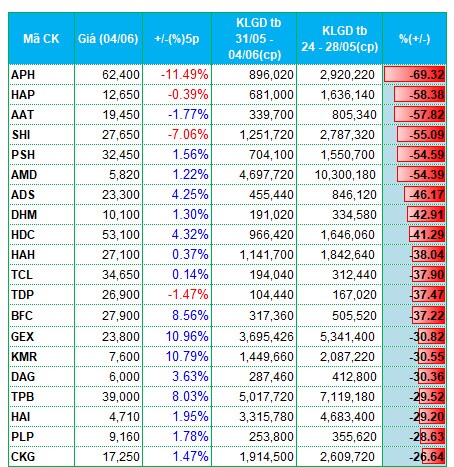 | Mã CK | Giá (04/06) | +/-(%)5p | KLGD tb 31/05 - 04/06(cp) | KLGD tb 24 - 28/05(cp) | %(+/-) |
|---|---|---|---|---|---|
| APH | 62,400 | -11.49% | 896,020 | 2,920,220 | -69.32 |
| HAP | 12,650 | -0.39% | 681,000 | 1,636,140 | -58.38 |
| AAT | 19,450 | -1.77% | 339,700 | 805,340 | -57.82 |
| SHI | 27,650 | -7.06% | 1,251,720 | 2,787,320 | -55.09 |
| PSH | 32,450 | 1.56% | 704,100 | 1,550,700 | -54.59 |
| AMD | 5,820 | 1.22% | 4,697,720 | 10,300,180 | -54.39 |
| ADS | 23,300 | 4.25% | 455,440 | 846,120 | -46.17 |
| DHM | 10,100 | 1.30% | 191,020 | 334,580 | -42.91 |
| HDC | 53,100 | 4.32% | 966,420 | 1,646,060 | -41.29 |
| HAH | 27,100 | 0.37% | 1,141,700 | 1,842,640 | -38.04 |
| TCL | 34,650 | 0.14% | 194,040 | 312,440 | -37.90 |
| TDP | 26,900 | -1.47% | 104,440 | 167,020 | -37.47 |
| BFC | 27,900 | 8.56% | 317,360 | 505,520 | -37.22 |
| GEX | 23,800 | 10.96% | 3,695,426 | 5,341,400 | -30.82 |
| KMR | 7,600 | 10.79% | 1,449,660 | 2,087,220 | -30.55 |
| DAG | 6,000 | 3.63% | 287,460 | 412,800 | -30.36 |
| TPB | 39,000 | 8.03% | 5,017,720 | 7,119,180 | -29.52 |
| HAI | 4,710 | 1.95% | 3,315,780 | 4,683,400 | -29.20 |
| PLP | 9,160 | 1.78% | 253,800 | 355,620 | -28.63 |
| CKG | 17,250 | 1.47% | 1,914,500 | 2,609,720 | -26.64 |